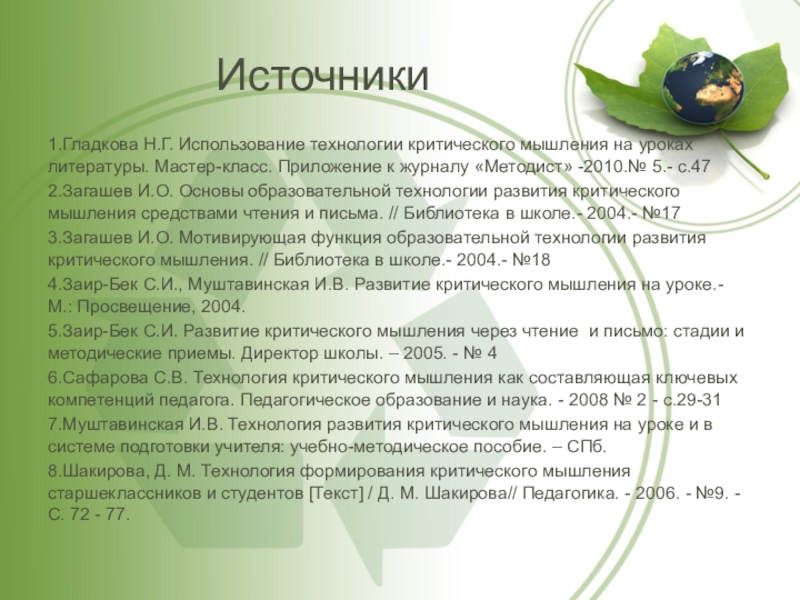 Источники

1.Гладкова Н.Г. Использование технологии критического мышления на уроках литературы. Мастер-класс. Приложение к журналу «Методист» -2010.№ 5.- с.47

2.Загашев И.О. Основы образовательной технологии развития критического мышления средствами чтения и письма. // Библиотека в школе.- 2004.- №17

3.Загашев И.О. Мотивирующая функция образовательной технологии развития критического мышления. // Библиотека в школе.- 2004.- №18

4.Заир-Бек С.И., Муштавинская И.В. Развитие критического мышления на уроке.- М.: Просвещение, 2004.

5.Заир-Бек С.И. Развитие критического мышления через чтение и письмо: стадии и методические приемы. Директор школы. – 2005. - № 4

6.Сафарова С.В. Технология критического мышления как составляющая ключевых компетенций педагога. Педагогическое образование и наука. - 2008 № 2 - с.29-31

7.Муштавинская И.В. Технология развития критического мышления на уроке и в системе подготовки учителя: учебно-методическое пособие. – СПб.

8.Шакирова, Д. М. Технология формирования критического мышления старшеклассников и студентов [Текст] / Д. М. Шакирова// Педагогика. - 2006. - №9. - С. 72 - 77.